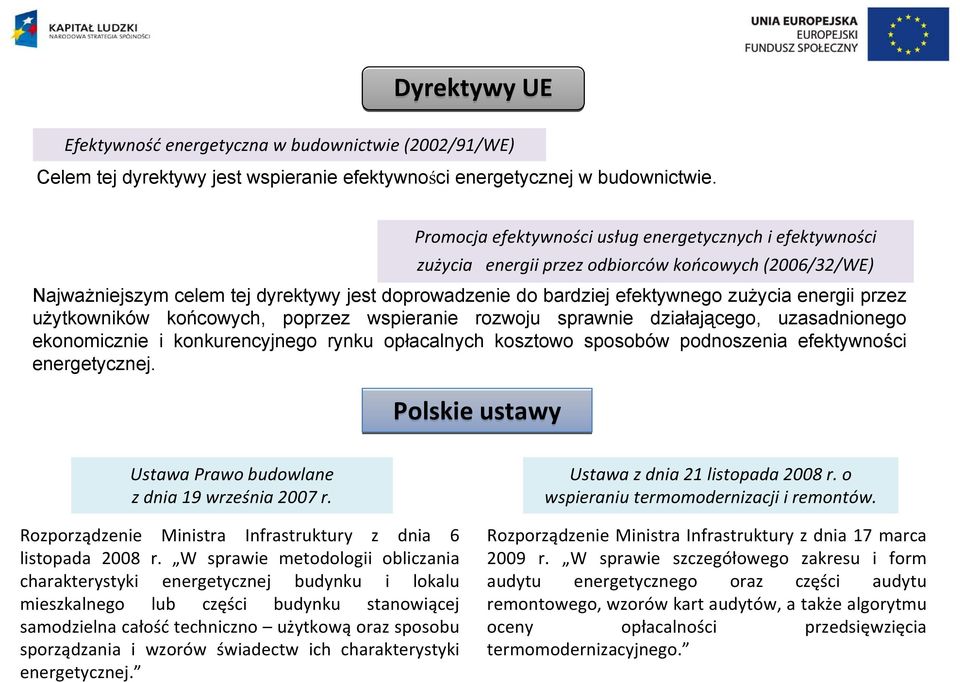 KAPITAŁ LUDZKI
NARODOWA STRATEGIA SPÓJNOŚCI

UNIA EUROPEJSKA
EUROPEJSKI
FUNDUSZ SPOŁECZNY

Dyrektywy UE

Efektywność energetyczna w budownictwie (2002/91/WE)

Celem tej dyrektywy jest wspieranie efektywności energetycznej w budownictwie.

Promocja efektywności usług energetycznych i efektywności zużycia energii przez odbiorców końcowych (2006/32/WE)

Najważniejszym celem tej dyrektywy jest doprowadzenie do bardziej efektywnego zużycia energii przez użytkowników końcowych, poprzez wspieranie rozwoju sprawnie działającego, uzasadnionego ekonomicznie i konkurencyjnego rynku opłacalnych kosztowo sposobów podnoszenia efektywności energetycznej.

Polskie ustawy

Ustawa Prawo budowlane
z dnia 19 września 2007 r.

Rozporządzenie Ministra Infrastruktury z dnia 6 listopada 2008 r. „W sprawie metodologii obliczania charakterystyki energetycznej budynku i lokalu mieszkalnego lub części budynku stanowiącej samodzielna całość techniczno – użytkową oraz sposobu sporządzania i wzorów świadectw ich charakterystyki energetycznej.”

Ustawa z dnia 21 listopada 2008 r. o wspieraniu termomodernizacji i remontów.

Rozporządzenie Ministra Infrastruktury z dnia 17 marca 2009 r. „W sprawie szczegółowego zakresu i form audytu energetycznego oraz części audytu remontowego, wzorów kart audytów, a także algorytmu oceny opłacalności przedsięwzięcia termomodernizacyjnego.”